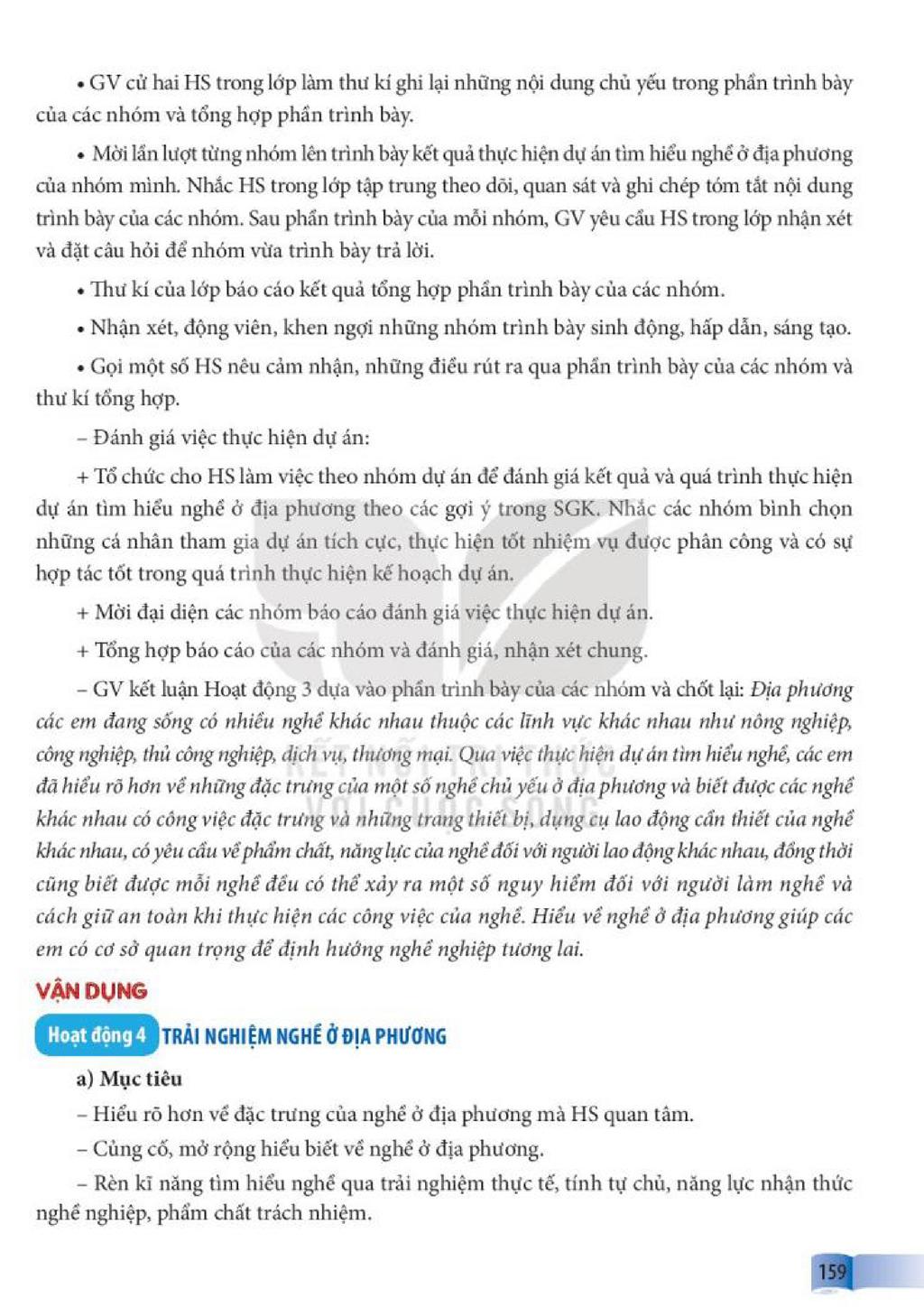 • GV cử hai HS trong lớp làm thư kí ghi lại những nội dung chủ yếu trong phần trình bày của các nhóm và tổng hợp phần trình bày.

• Mời lần lượt từng nhóm lên trình bày kết quả thực hiện dự án tìm hiểu nghề ở địa phương của nhóm mình. Nhắc HS trong lớp tập trung theo dõi, quan sát và ghi chép tóm tắt nội dung trình bày của các nhóm. Sau phần trình bày của mỗi nhóm, GV yêu cầu HS trong lớp nhận xét và đặt câu hỏi để nhóm vừa trình bày trả lời.

• Thư kí của lớp báo cáo kết quả tổng hợp phần trình bày của các nhóm.

• Nhận xét, động viên, khen ngợi những nhóm trình bày sinh động, hấp dẫn, sáng tạo.

• Gọi một số HS nêu cảm nhận, những điều rút ra qua phần trình bày của các nhóm và thư kí tổng hợp.

– Đánh giá việc thực hiện dự án:

+ Tổ chức cho HS làm việc theo nhóm dự án để đánh giá kết quả và quá trình thực hiện dự án tìm hiểu nghề ở địa phương theo các gợi ý trong SGK. Nhắc các nhóm bình chọn những cá nhân tham gia dự án tích cực, thực hiện tốt nhiệm vụ được phân công và có sự hợp tác tốt trong quá trình thực hiện kế hoạch dự án.

+ Mời đại diện các nhóm báo cáo đánh giá việc thực hiện dự án.

+ Tổng hợp báo cáo của các nhóm và đánh giá, nhận xét chung.

– GV kết luận Hoạt động 3 dựa vào phần trình bày của các nhóm và chốt lại: Địa phương các em đang sống có nhiều nghề khác nhau thuộc các lĩnh vực khác nhau như nông nghiệp, công nghiệp, thủ công nghiệp, dịch vụ, thương mại. Qua việc thực hiện dự án tìm hiểu nghề, các em đã hiểu rõ hơn về những đặc trưng của một số nghề chủ yếu ở địa phương và biết được các nghề khác nhau có công việc đặc trưng và những trang thiết bị, dụng cụ lao động cần thiết của nghề khác nhau, có yêu cầu về phẩm chất, năng lực của nghề đối với người lao động khác nhau, đồng thời cũng biết được mỗi nghề đều có thể xảy ra một số nguy hiểm đối với người làm nghề và cách giữ an toàn khi thực hiện các công việc của nghề. Hiểu về nghề ở địa phương giúp các em có cơ sở quan trọng để định hướng nghề nghiệp tương lai.

VẬN DỤNG

Hoạt động 4 TRẢI NGHIỆM NGHỀ Ở ĐỊA PHƯƠNG

a) Mục tiêu

– Hiểu rõ hơn về đặc trưng của nghề ở địa phương mà HS quan tâm.

– Củng cố, mở rộng hiểu biết về nghề ở địa phương.

– Rèn kĩ năng tìm hiểu nghề qua trải nghiệm thực tế, tính tự chủ, năng lực nhận thức nghề nghiệp, phẩm chất trách nhiệm.

159

KẾT NỐI TRI THỨC VỚI CUỘC SỐNG